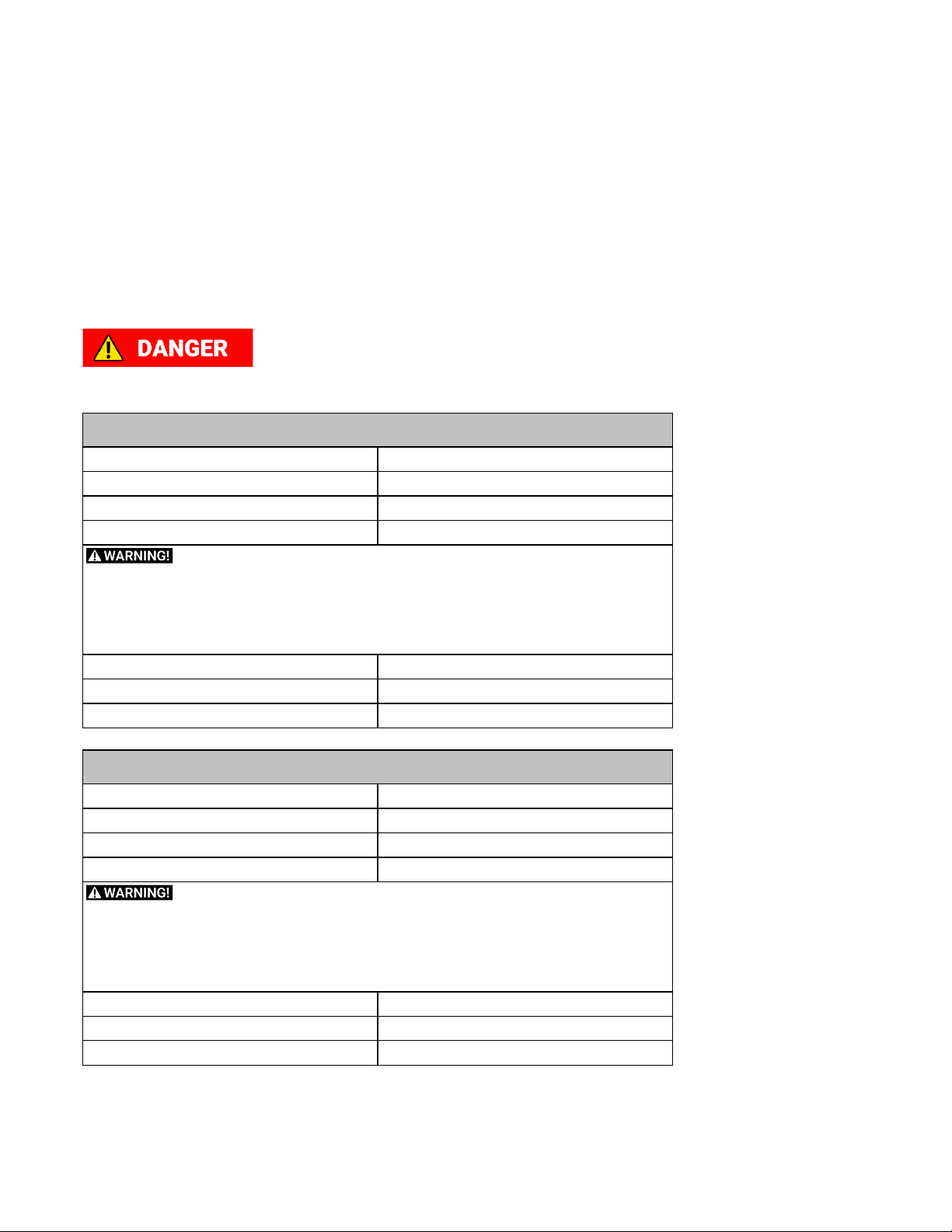 DANGER

WARNING!

WARNING!